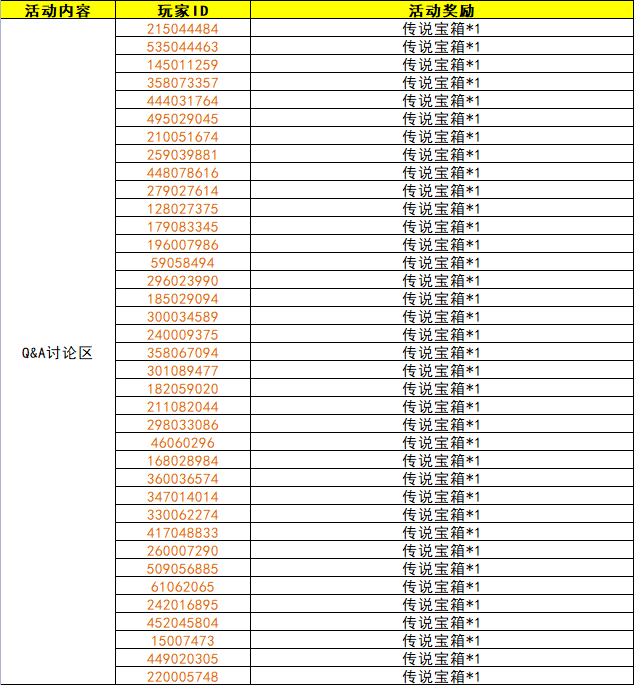 | 活动内容 | 玩家ID | 活动奖励 |
|---|---|---|
| Q&A讨论区 | 215044484 | 传说宝箱*1 |
| | 535044463 | 传说宝箱*1 |
| | 145011259 | 传说宝箱*1 |
| | 358073357 | 传说宝箱*1 |
| | 444031764 | 传说宝箱*1 |
| | 495029045 | 传说宝箱*1 |
| | 210051674 | 传说宝箱*1 |
| | 259039881 | 传说宝箱*1 |
| | 448078616 | 传说宝箱*1 |
| | 279027614 | 传说宝箱*1 |
| | 128027375 | 传说宝箱*1 |
| | 179083345 | 传说宝箱*1 |
| | 196007986 | 传说宝箱*1 |
| | 59058494 | 传说宝箱*1 |
| | 296023990 | 传说宝箱*1 |
| | 185029094 | 传说宝箱*1 |
| | 300034589 | 传说宝箱*1 |
| | 240009375 | 传说宝箱*1 |
| | 358067094 | 传说宝箱*1 |
| | 301089477 | 传说宝箱*1 |
| | 182059020 | 传说宝箱*1 |
| | 211082044 | 传说宝箱*1 |
| | 298033086 | 传说宝箱*1 |
| | 46060296 | 传说宝箱*1 |
| | 168028984 | 传说宝箱*1 |
| | 360036574 | 传说宝箱*1 |
| | 347014014 | 传说宝箱*1 |
| | 330062274 | 传说宝箱*1 |
| | 417048833 | 传说宝箱*1 |
| | 260007290 | 传说宝箱*1 |
| | 509056885 | 传说宝箱*1 |
| | 61062065 | 传说宝箱*1 |
| | 242016895 | 传说宝箱*1 |
| | 452045804 | 传说宝箱*1 |
| | 15007473 | 传说宝箱*1 |
| | 449020305 | 传说宝箱*1 |
| | 220005748 | 传说宝箱*1 |